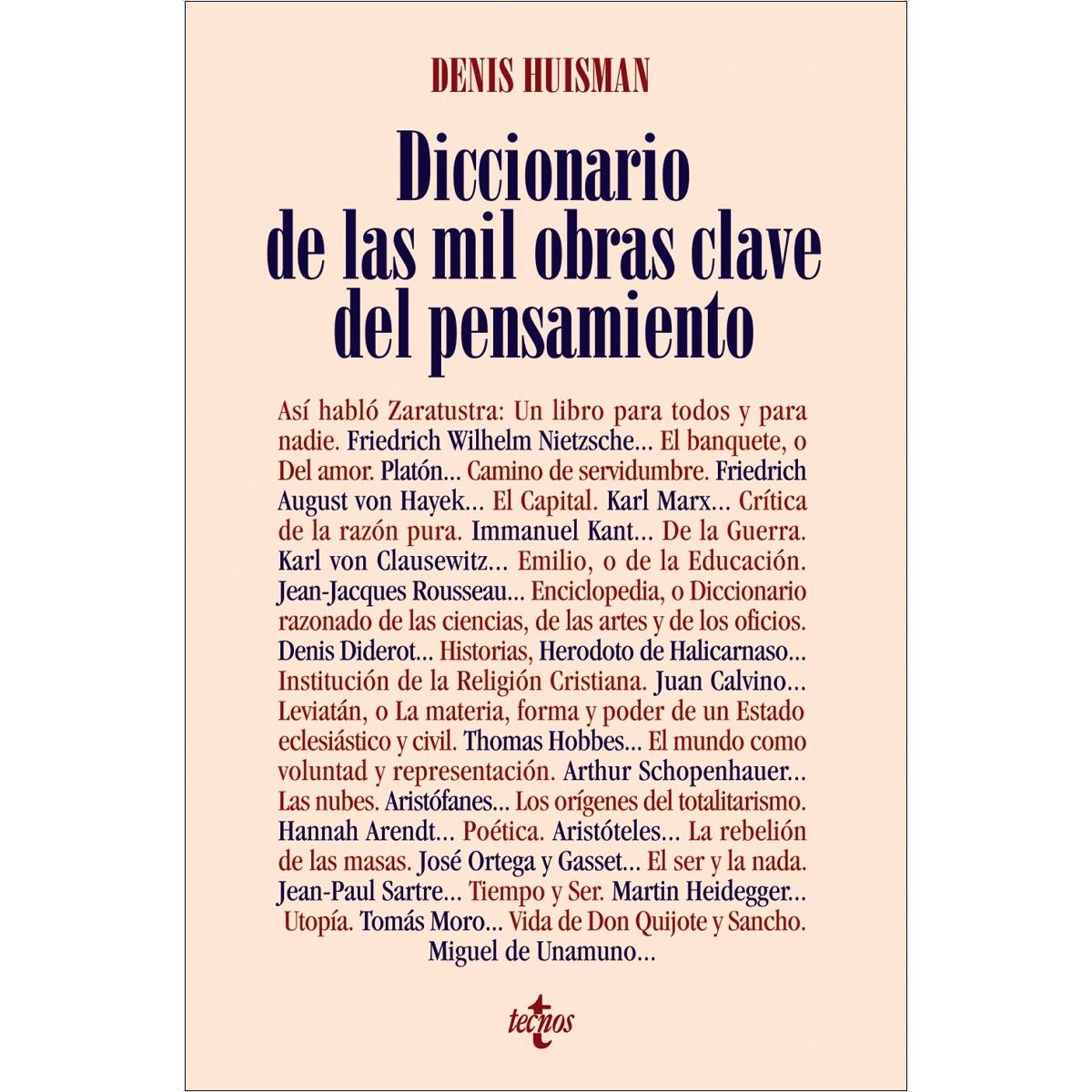 DENIS HUISMAN

Diccionario de las mil obras clave del pensamiento

Así habló Zaratustra: Un libro para todos y para nadie. Friedrich Wilhelm Nietzsche... El banquete, o Del amor. Platón... Camino de servidumbre. Friedrich August von Hayek... El Capital. Karl Marx... Crítica de la razón pura. Immanuel Kant... De la Guerra. Karl von Clausewitz... Emilio, o de la Educación. Jean-Jacques Rousseau... Enciclopedia, o Diccionario razonado de las ciencias, de las artes y de los oficios. Denis Diderot... Historias, Herodoto de Halicarnaso... Institución de la Religión Cristiana. Juan Calvino... Leviatán, o La materia, forma y poder de un Estado eclesiástico y civil. Thomas Hobbes... El mundo como voluntad y representación. Arthur Schopenhauer... Las nubes. Aristófanes... Los orígenes del totalitarismo. Hannah Arendt... Poética. Aristóteles... La rebelión de las masas. José Ortega y Gasset... El ser y la nada. Jean-Paul Sartre... Tiempo y Ser. Martin Heidegger... Utopía. Tomás Moro... Vida de Don Quijote y Sancho. Miguel de Unamuno...

tecnos